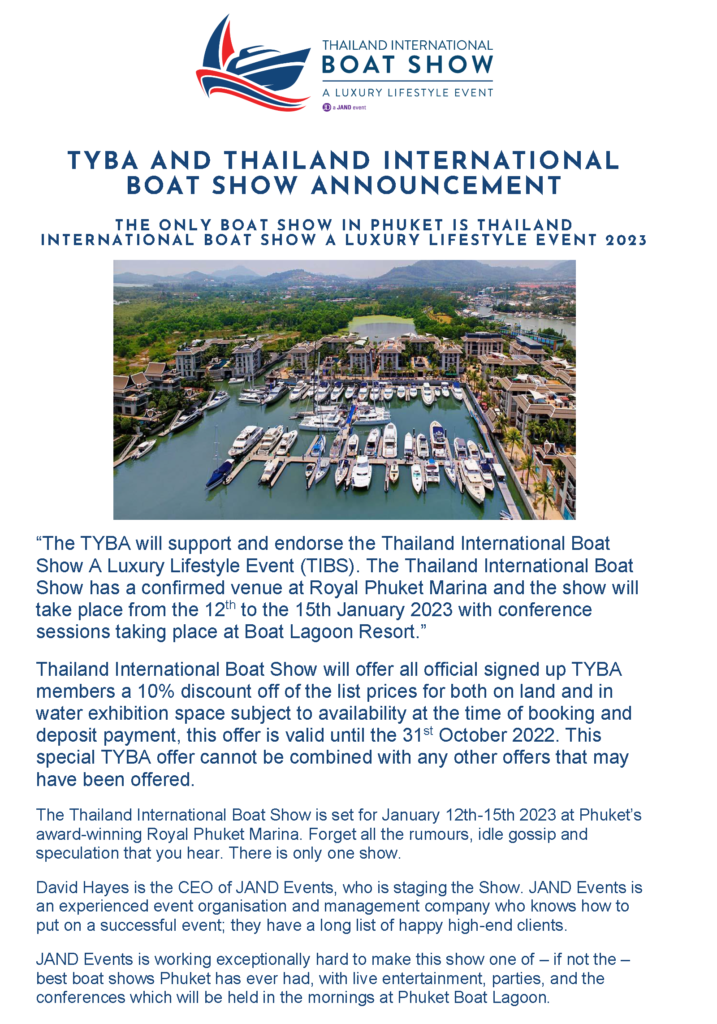 THAILAND INTERNATIONAL
BOAT SHOW
A LUXURY LIFESTYLE EVENT
a JAND event

TYBA AND THAILAND INTERNATIONAL BOAT SHOW ANNOUNCEMENT

THE ONLY BOAT SHOW IN PHUKET IS THAILAND INTERNATIONAL BOAT SHOW A LUXURY LIFESTYLE EVENT 2023

“The TYBA will support and endorse the Thailand International Boat Show A Luxury Lifestyle Event (TIBS). The Thailand International Boat Show has a confirmed venue at Royal Phuket Marina and the show will take place from the 12$^{th}$ to the 15th January 2023 with conference sessions taking place at Boat Lagoon Resort.”

Thailand International Boat Show will offer all official signed up TYBA members a 10% discount off of the list prices for both on land and in water exhibition space subject to availability at the time of booking and deposit payment, this offer is valid until the 31$^{st}$ October 2022. This special TYBA offer cannot be combined with any other offers that may have been offered.

The Thailand International Boat Show is set for January 12th-15th 2023 at Phuket’s award-winning Royal Phuket Marina. Forget all the rumours, idle gossip and speculation that you hear. There is only one show.

David Hayes is the CEO of JAND Events, who is staging the Show. JAND Events is an experienced event organisation and management company who knows how to put on a successful event; they have a long list of happy high-end clients.

JAND Events is working exceptionally hard to make this show one of – if not the – best boat shows Phuket has ever had, with live entertainment, parties, and the conferences which will be held in the mornings at Phuket Boat Lagoon.